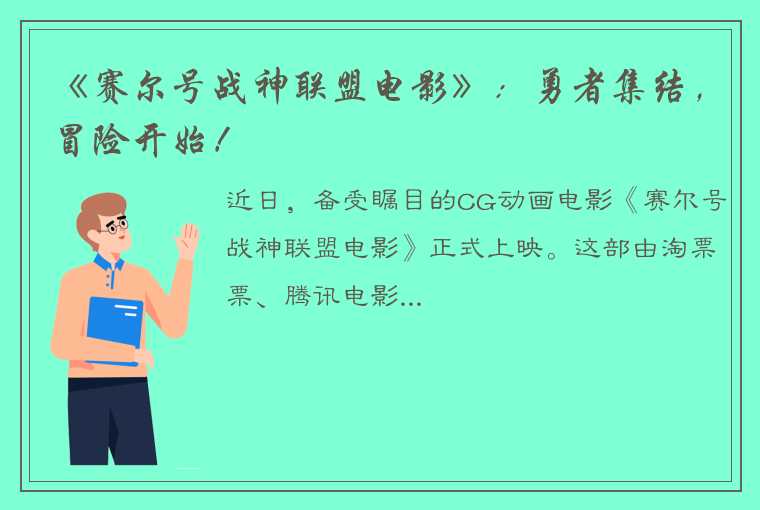 《赛尔号战神联盟电影》：勇者集结，冒险开始！

近日，备受瞩目的CG动画电影《赛尔号战神联盟电影》正式上映。这部由淘票票、腾讯电影...